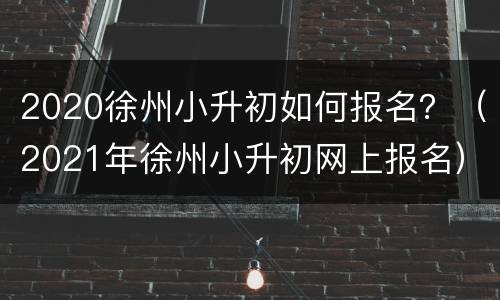 2020徐州小升初如何报名？（2021年徐州小升初网上报名）